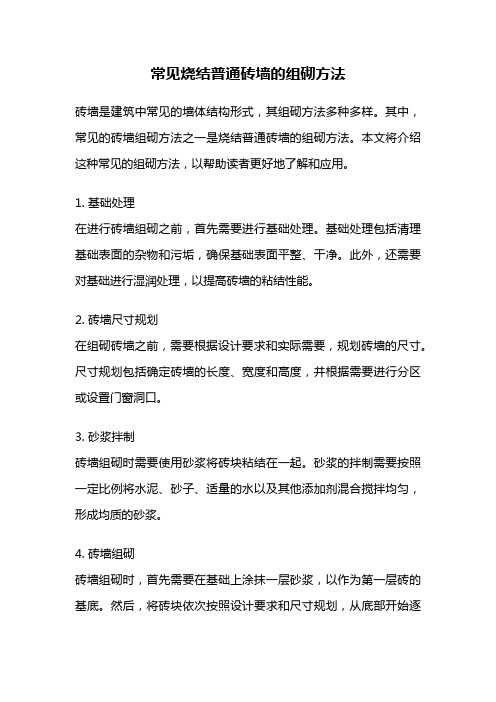 常见烧结普通砖墙的组砌方法

砖墙是建筑中常见的墙体结构形式，其组砌方法多种多样。其中，常见的砖墙组砌方法之一是烧结普通砖墙的组砌方法。本文将介绍这种常见的组砌方法，以帮助读者更好地了解和应用。

1. 基础处理
在进行砖墙组砌之前，首先需要进行基础处理。基础处理包括清理基础表面的杂物和污垢，确保基础表面平整、干净。此外，还需要对基础进行湿润处理，以提高砖墙的粘结性能。

2. 砖墙尺寸规划
在组砌砖墙之前，需要根据设计要求和实际需要，规划砖墙的尺寸。尺寸规划包括确定砖墙的长度、宽度和高度，并根据需要进行分区或设置门窗洞口。

3. 砂浆拌制
砖墙组砌时需要使用砂浆将砖块粘结在一起。砂浆的拌制需要按照一定比例将水泥、砂子、适量的水以及其他添加剂混合搅拌均匀，形成均质的砂浆。

4. 砖墙组砌
砖墙组砌时，首先需要在基础上涂抹一层砂浆，以作为第一层砖的基底。然后，将砖块依次按照设计要求和尺寸规划，从底部开始逐